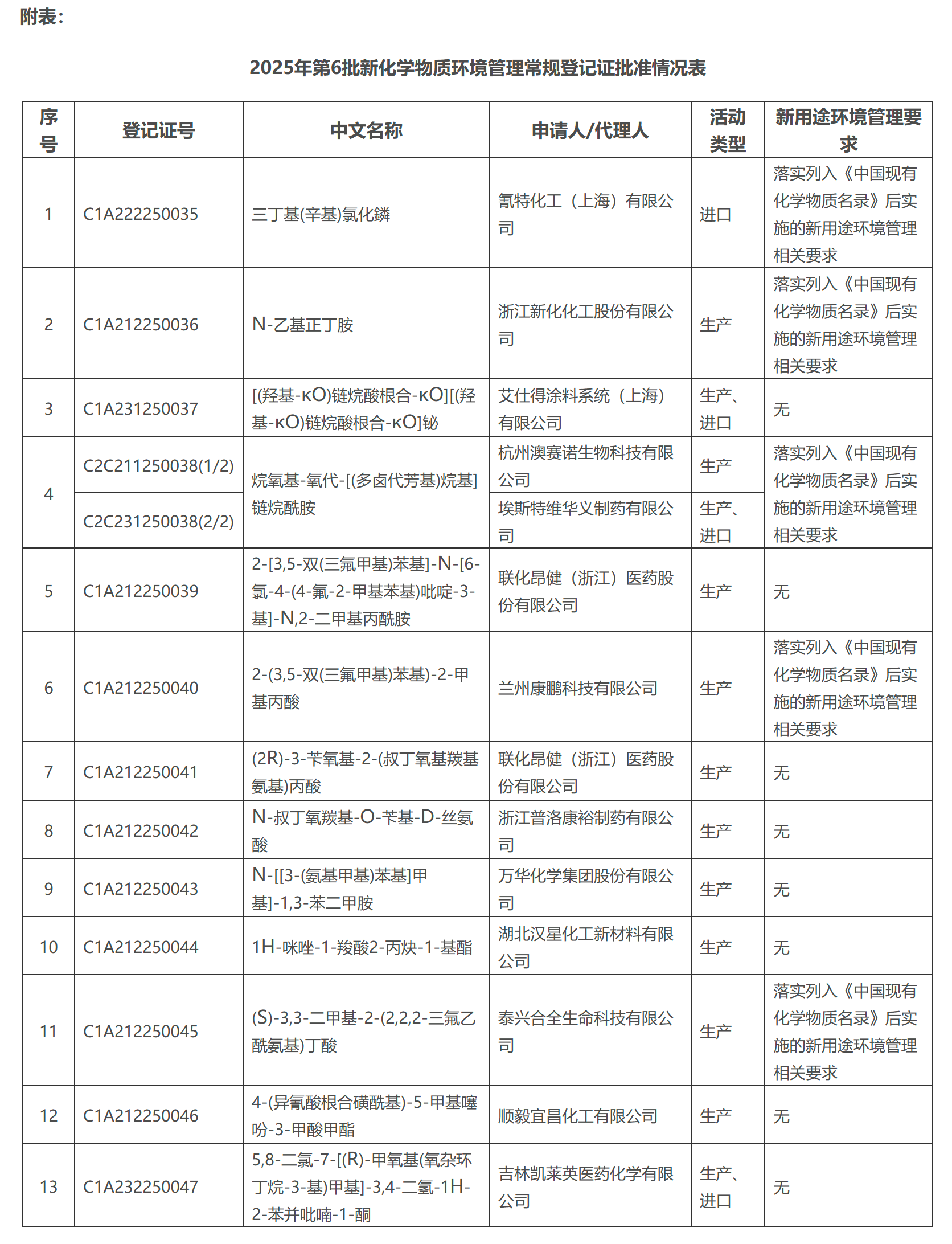 附表：

2025年第6批新化学物质环境管理常规登记证批准情况表

| 序号 | 登记证号 | 中文名称 | 申请人/代理人 | 活动类型 | 新用途环境管理要求 |
|---|---|---|---|---|---|
| 1 | C1A222250035 | 三丁基(辛基)氯化鏻 | 氰特化工（上海）有限公司 | 进口 | 落实列入《中国现有化学物质名录》后实施的新用途环境管理相关要求 |
| 2 | C1A212250036 | N-乙基正丁胺 | 浙江新化化工股份有限公司 | 生产 | 落实列入《中国现有化学物质名录》后实施的新用途环境管理相关要求 |
| 3 | C1A231250037 | [(羟基-κO)链烷酸根合-κO][(羟基-κO)链烷酸根合-κO]铋 | 艾仕得涂料系统（上海）有限公司 | 生产、进口 | 无 |
| 4 | C2C211250038(1/2) | 烷氧基-氧代-[(多卤代芳基)烷基]链烷酰胺 | 杭州澳赛诺生物科技有限公司 | 生产 | 落实列入《中国现有化学物质名录》后实施的新用途环境管理相关要求 |
| 4 | C2C231250038(2/2) | 烷氧基-氧代-[(多卤代芳基)烷基]链烷酰胺 | 埃斯特维华义制药有限公司 | 生产、进口 | 落实列入《中国现有化学物质名录》后实施的新用途环境管理相关要求 |
| 5 | C1A212250039 | 2-[3,5-双(三氟甲基)苯基]-N-[6-氯-4-(4-氟-2-甲基苯基)吡啶-3-基]-N,2-二甲基丙酰胺 | 联化昂健（浙江）医药股份有限公司 | 生产 | 无 |
| 6 | C1A212250040 | 2-(3,5-双(三氟甲基)苯基)-2-甲基丙酸 | 兰州康鹏科技有限公司 | 生产 | 落实列入《中国现有化学物质名录》后实施的新用途环境管理相关要求 |
| 7 | C1A212250041 | (2R)-3-苄氧基-2-(叔丁氧基羰基氨基)丙酸 | 联化昂健（浙江）医药股份有限公司 | 生产 | 无 |
| 8 | C1A212250042 | N-叔丁氧羰基-O-苄基-D-丝氨酸 | 浙江普洛康裕制药有限公司 | 生产 | 无 |
| 9 | C1A212250043 | N-[[3-(氨基甲基)苯基]甲基]-1,3-苯二甲胺 | 万华化学集团股份有限公司 | 生产 | 无 |
| 10 | C1A212250044 | 1H-咪唑-1-羧酸2-丙炔-1-基酯 | 湖北汉星化工新材料有限公司 | 生产 | 无 |
| 11 | C1A212250045 | (S)-3,3-二甲基-2-(2,2,2-三氟乙酰氨基)丁酸 | 泰兴合全生命科技有限公司 | 生产 | 落实列入《中国现有化学物质名录》后实施的新用途环境管理相关要求 |
| 12 | C1A212250046 | 4-(异氰酸根合磺酰基)-5-甲基噻吩-3-甲酸甲酯 | 顺毅宜昌化工有限公司 | 生产 | 无 |
| 13 | C1A232250047 | 5,8-二氯-7-[(R)-甲氧基(氧杂环丁烷-3-基)甲基]-3,4-二氢-1H-2-苯并吡喃-1-酮 | 吉林凯莱英医药化学有限公司 | 生产、进口 | 无 |